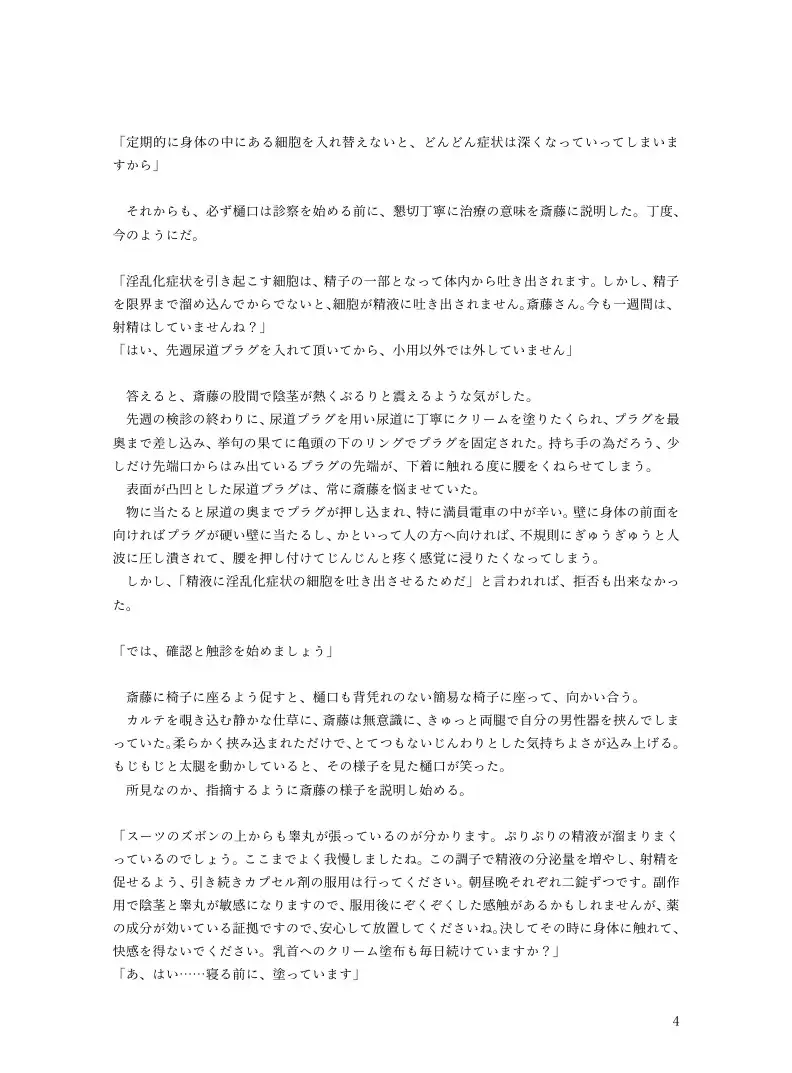 「定期的に身体の中にある細胞を入れ替えないと、どんどん症状は深くなっていってしまいますから」

それからも、必ず樋口は診察を始める前に、懇切丁寧に治療の意味を斎藤に説明した。丁度、今のようにだ。

「淫乱化症状を引き起こす細胞は、精子の一部となって体内から吐き出されます。しかし、精子を限界まで溜め込んでからでないと、細胞が精液に吐き出されません。斎藤さん。今も一週間は、射精はしていませんね？」
「はい、先週尿道プラグを入れて頂いてから、小用以外では外していません」

答えると、斎藤の股間で陰茎が熱くぶるりと震えるような気がした。
先週の検診の終わりに、尿道プラグを用い尿道に丁寧にクリームを塗りたくられ、プラグを最奥まで差し込み、挙句の果てに亀頭の下のリングでプラグを固定された。持ち手の為だろう、少しだけ先端口からはみ出ているプラグの先端が、下着に触れる度に腰をくねらせてしまう。
表面が凸凹とした尿道プラグは、常に斎藤を悩ませていた。
物に当たると尿道の奥までプラグが押し込まれ、特に満員電車の中が辛い。壁に身体の前面を向ければプラグが硬い壁に当たるし、かといって人の方へ向ければ、不規則にぎゅうぎゅうと人波に圧し潰されて、腰を押し付けてじんじんと疼く感覚に浸りたくなってしまう。
しかし、「精液に淫乱化症状の細胞を吐き出させるためだ」と言われれば、拒否も出来なかった。

「では、確認と触診を始めましょう」

斎藤に椅子に座るよう促すと、樋口も背凭れのない簡易な椅子に座って、向かい合う。
カルテを覗き込む静かな仕草に、斎藤は無意識に、きゅっと両腿で自分の男性器を挟んでしまっていた。柔らかく挟み込まれただけで、とてつもないじんわりとした気持ちよさが込み上げる。もじもじと太腿を動かしていると、その様子を見た樋口が笑った。
所見なのか、指摘するように斎藤の様子を説明し始める。

「スーツのズボンの上からも睾丸が張っているのが分かります。ぷりぷりの精液が溜まりまくっているのでしょう。ここまでよく我慢しましたね。この調子で精液の分泌量を増やし、射精を促せるよう、引き続きカプセル剤の服用は行ってください。朝昼晩それぞれ二錠ずつです。副作用で陰茎と睾丸が敏感になりますので、服用後にぞくぞくした感触があるかもしれませんが、薬の成分が効いている証拠ですので、安心して放置してくださいね。決してその時に身体に触れて、快感を得ないでください。乳首へのクリーム塗布も毎日続けていますか？」
「あ、はい……寝る前に、塗っています」

4